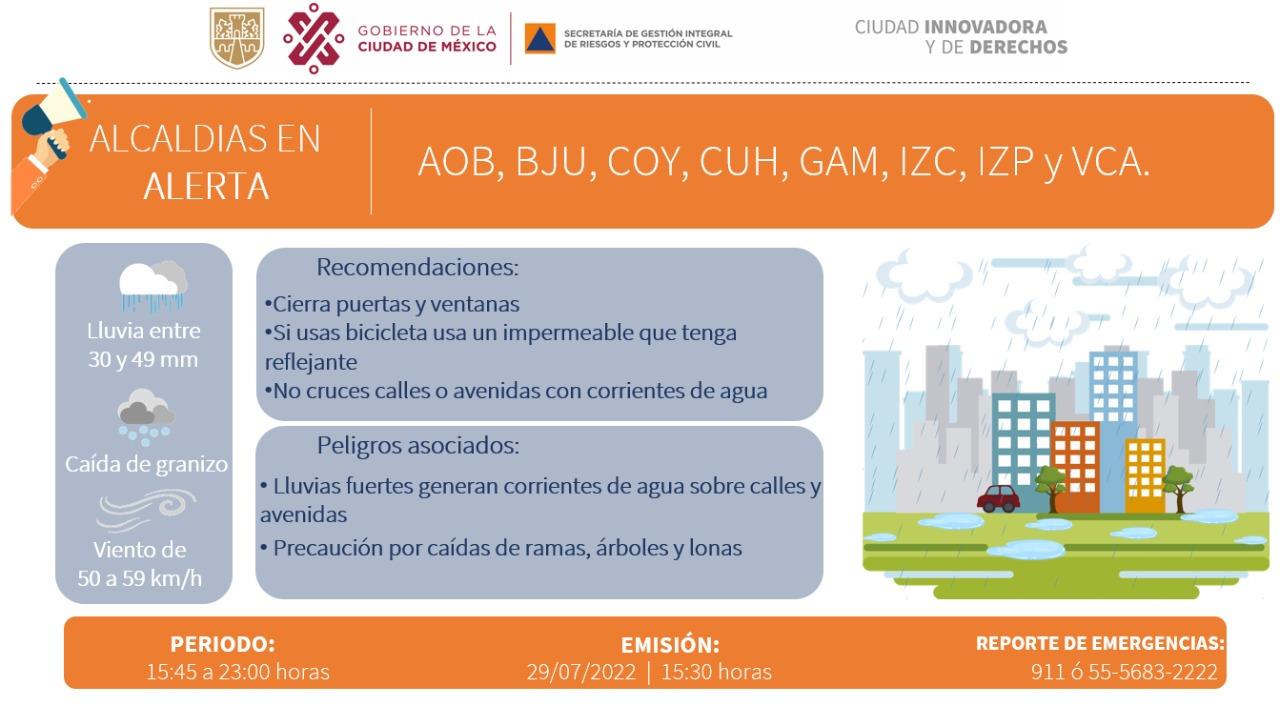 GOBIERNO DE LA CIUDAD DE MÉXICO

SECRETARÍA DE GESTIÓN INTEGRAL DE RIESGOS Y PROTECCIÓN CIVIL

CIUDAD INNOVADORA Y DE DERECHOS

ALCALDIAS EN ALERTA

AOB, BJU, COY, CUH, GAM, IZC, IZP y VCA.

Lluvia entre 30 y 49 mm

Caída de granizo

Viento de 50 a 59 km/h

Recomendaciones:

•Cierra puertas y ventanas
•Si usas bicicleta usa un impermeable que tenga reflejante
•No cruces calles o avenidas con corrientes de agua

Peligros asociados:

• Lluvias fuertes generan corrientes de agua sobre calles y avenidas
• Precaución por caídas de ramas, árboles y lonas

PERIODO:
15:45 a 23:00 horas

EMISIÓN:
29/07/2022 | 15:30 horas

REPORTE DE EMERGENCIAS:
911 ó 55-5683-2222